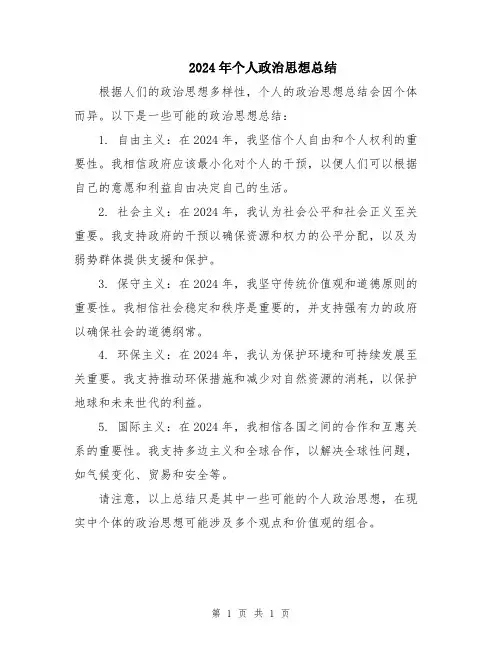 2024年个人政治思想总结

根据人们的政治思想多样性，个人的政治思想总结会因个体而异。以下是一些可能的政治思想总结：

1. 自由主义：在2024年，我坚信个人自由和个人权利的重要性。我相信政府应该最小化对个人的干预，以便人们可以根据自己的意愿和利益自由决定自己的生活。

2. 社会主义：在2024年，我认为社会公平和社会正义至关重要。我支持政府的干预以确保资源和权力的公平分配，以及为弱势群体提供支援和保护。

3. 保守主义：在2024年，我坚守传统价值观和道德原则的重要性。我相信社会稳定和秩序是重要的，并支持强有力的政府以确保社会的道德纲常。

4. 环保主义：在2024年，我认为保护环境和可持续发展至关重要。我支持推动环保措施和减少对自然资源的消耗，以保护地球和未来世代的利益。

5. 国际主义：在2024年，我相信各国之间的合作和互惠关系的重要性。我支持多边主义和全球合作，以解决全球性问题，如气候变化、贸易和安全等。

请注意，以上总结只是其中一些可能的个人政治思想，在现实中个体的政治思想可能涉及多个观点和价值观的组合。

第 1 页 共 1 页